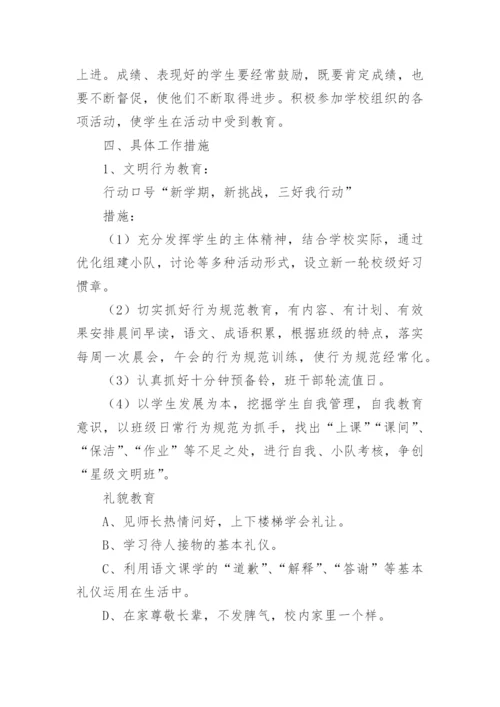 上进。成绩、表现好的学生要经常鼓励，既要肯定成绩，也要不断督促，使他们不断取得进步。积极参加学校组织的各项活动，使学生在活动中受到教育。

四、具体工作措施

1、文明行为教育：

行动口号“新学期，新挑战，三好我行动”

措施：

（1）充分发挥学生的主体精神，结合学校实际，通过优化组建小队，讨论等多种活动形式，设立新一轮校级好习惯章。

（2）切实抓好行为规范教育，有内容、有计划、有效果安排晨间早读，语文、成语积累，根据班级的特点，落实每周一次晨会，午会的行为规范训练，使行为规范经常化。

（3）认真抓好十分钟预备铃，班干部轮流值日。

（4）以学生发展为本，挖掘学生自我管理，自我教育意识，以班级日常行为规范为抓手，找出“上课”“课间”、“保洁”、“作业”等不足之处，进行自我、小队考核，争创“星级文明班”。

礼貌教育

A、见师长热情问好，上下楼梯学会礼让。

B、学习待人接物的基本礼仪。

C、利用语文课学的“道歉”、“解释”、“答谢”等基本礼仪运用在生活中。

D、在家尊敬长辈，不发脾气，校内家里一个样。